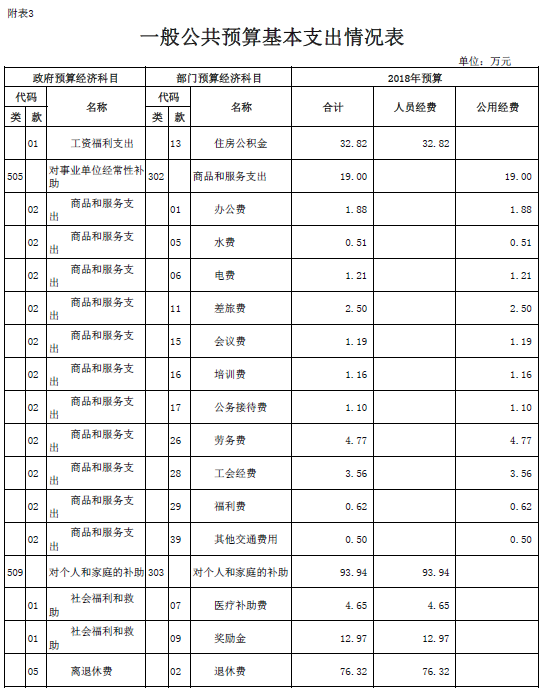 附表3

一般公共预算基本支出情况表

单位：万元

| 政府预算经济科目 | | | 部门预算经济科目 | | | 2018年预算 | | |
|---|---|---|---|---|---|---|---|---|
| 代码 | | 名称 | 代码 | | 名称 | 合计 | 人员经费 | 公用经费 |
| 类 | 款 | | 类 | 款 | | | | |
| | 01 | 工资福利支出 | | 13 | 住房公积金 | 32.82 | 32.82 | |
| 505 | | 对事业单位经常性补助 | 302 | | 商品和服务支出 | 19.00 | | 19.00 |
| | 02 | 商品和服务支出 | | 01 | 办公费 | 1.88 | | 1.88 |
| | 02 | 商品和服务支出 | | 05 | 水费 | 0.51 | | 0.51 |
| | 02 | 商品和服务支出 | | 06 | 电费 | 1.21 | | 1.21 |
| | 02 | 商品和服务支出 | | 11 | 差旅费 | 2.50 | | 2.50 |
| | 02 | 商品和服务支出 | | 15 | 会议费 | 1.19 | | 1.19 |
| | 02 | 商品和服务支出 | | 16 | 培训费 | 1.16 | | 1.16 |
| | 02 | 商品和服务支出 | | 17 | 公务接待费 | 1.10 | | 1.10 |
| | 02 | 商品和服务支出 | | 26 | 劳务费 | 4.77 | | 4.77 |
| | 02 | 商品和服务支出 | | 28 | 工会经费 | 3.56 | | 3.56 |
| | 02 | 商品和服务支出 | | 29 | 福利费 | 0.62 | | 0.62 |
| | 02 | 商品和服务支出 | | 39 | 其他交通费用 | 0.50 | | 0.50 |
| 509 | | 对个人和家庭的补助 | 303 | | 对个人和家庭的补助 | 93.94 | 93.94 | |
| | 01 | 社会福利和救助 | | 07 | 医疗补助费 | 4.65 | 4.65 | |
| | 01 | 社会福利和救助 | | 09 | 奖励金 | 12.97 | 12.97 | |
| | 05 | 离退休费 | | 02 | 退休费 | 76.32 | 76.32 | |